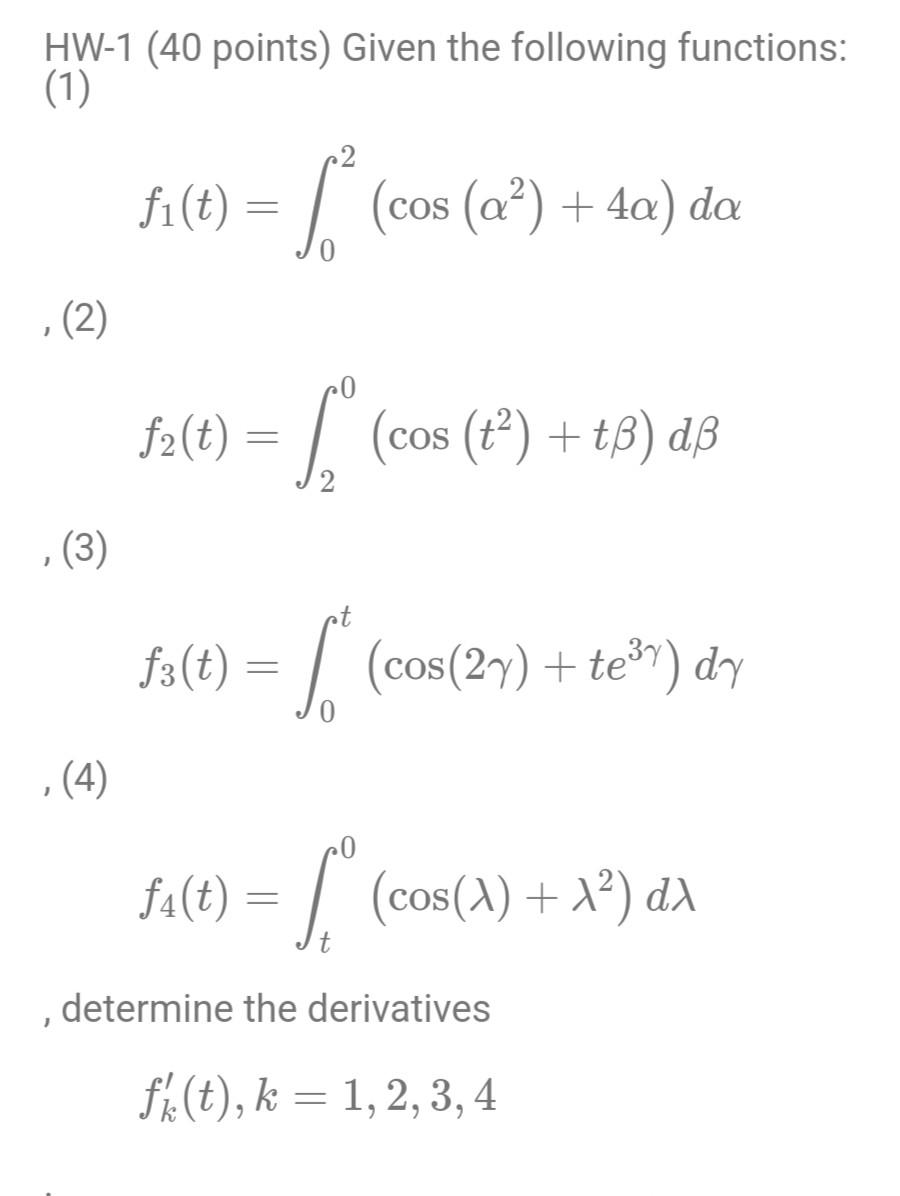 HW-1 (40 points) Given the following functions:
(1)

$f_1(t) = \int_0^2 \left(\cos\left(\alpha^2\right) + 4\alpha\right) d\alpha$

, (2)

$f_2(t) = \int_2^0 \left(\cos\left(t^2\right) + t\beta\right) d\beta$

, (3)

$f_3(t) = \int_0^t \left(\cos(2\gamma) + te^{3\gamma}\right) d\gamma$

, (4)

$f_4(t) = \int_t^0 \left(\cos(\lambda) + \lambda^2\right) d\lambda$

, determine the derivatives

$f_k'(t), k = 1, 2, 3, 4$

.